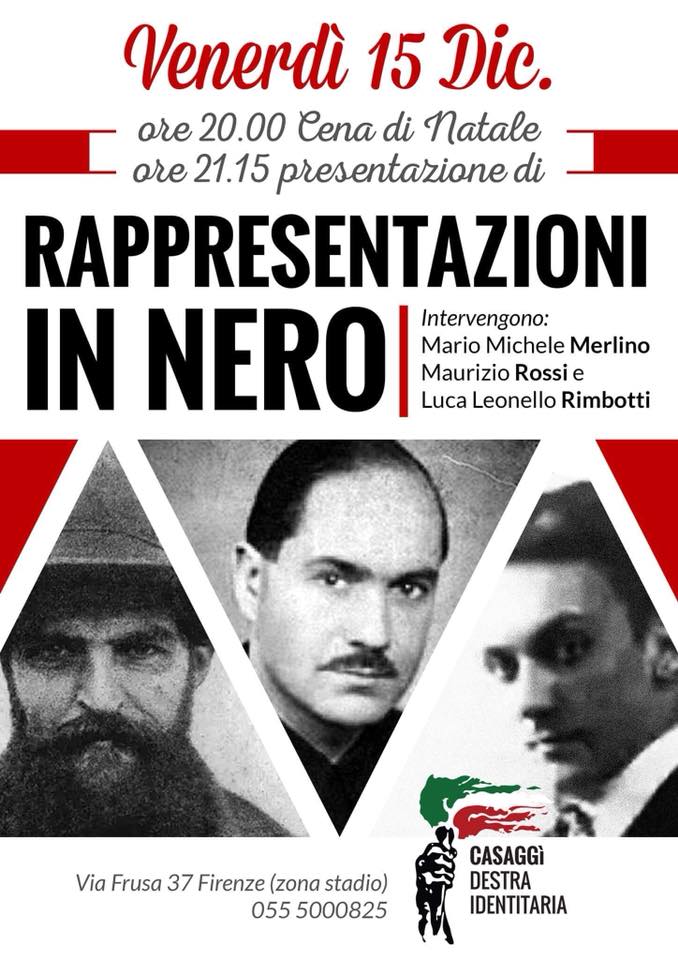 Venerdì 15 Dic.
ore 20.00 Cena di Natale
ore 21.15 presentazione di

RAPPRESENTAZIONI IN NERO

Intervengono:
Mario Michele Merlino
Maurizio Rossi e
Luca Leonello Rimbotti

Via Frusa 37 Firenze (zona stadio)
055 5000825

CASAGGì
DESTRA
IDENTITARIA